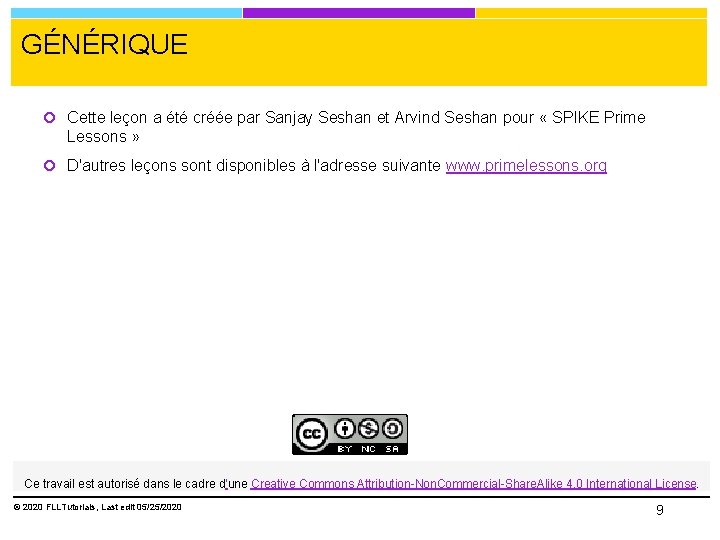 GÉNÉRIQUE

Cette leçon a été créée par Sanjay Seshan et Arvind Seshan pour « SPIKE Prime Lessons »

D'autres leçons sont disponibles à l'adresse suivante www.primelessons.org

cc BY NC SA

Ce travail est autorisé dans le cadre d'une Creative Commons Attribution-NonCommercial-ShareAlike 4.0 International License.

© 2020 FLLTutorials, Last edit 05/25/2020

9